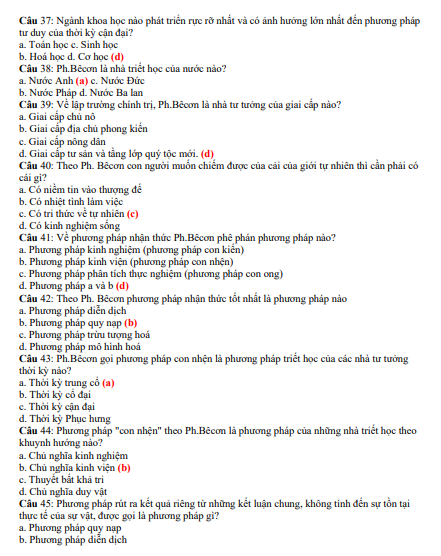 Câu 37: Ngành khoa học nào phát triển rực rỡ nhất và có ảnh hưởng lớn nhất đến phương pháp tư duy của thời kỳ cận đại?
a. Toán học c. Sinh học
b. Hoá học d. Cơ học (d)
Câu 38: Ph.Bêcơn là nhà triết học của nước nào?
a. Nước Anh (a) c. Nước Đức
b. Nước Pháp d. Nước Ba lan
Câu 39: Về lập trường chính trị, Ph.Bêcơn là nhà tư tưởng của giai cấp nào?
a. Giai cấp chủ nô
b. Giai cấp địa chủ phong kiến
c. Giai cấp nông dân
d. Giai cấp tư sản và tầng lớp quý tộc mới. (d)
Câu 40: Theo Ph. Bêcơn con người muốn chiếm được của cải của giới tự nhiên thì cần phải có cái gì?
a. Có niềm tin vào thượng đế
b. Có nhiệt tình làm việc
c. Có tri thức về tự nhiên (c)
d. Có kinh nghiệm sống
Câu 41: Về phương pháp nhận thức Ph.Bêcơn phê phán phương pháp nào?
a. Phương pháp kinh nghiệm (phương pháp con kiến)
b. Phương pháp kinh viện (phương pháp con nhện)
c. Phương pháp phân tích thực nghiệm (phương pháp con ong)
d. Phương pháp a và b (d)
Câu 42: Theo Ph. Bêcơn phương pháp nhận thức tốt nhất là phương pháp nào
a. Phương pháp diễn dịch
b. Phương pháp quy nạp (b)
c. Phương pháp trừu tượng hoá
d. Phương pháp mô hình hoá
Câu 43: Ph.Bêcơn gọi phương pháp con nhện là phương pháp triết học của các nhà tư tưởng thời kỳ nào?
a. Thời kỳ trung cổ (a)
b. Thời kỳ cổ đại
c. Thời kỳ cận đại
d. Thời kỳ Phục hưng
Câu 44: Phương pháp "con nhện" theo Ph.Bêcơn là phương pháp của những nhà triết học theo khuynh hướng nào?
a. Chủ nghĩa kinh nghiệm
b. Chủ nghĩa kinh viện (b)
c. Thuyết bất khả tri
d. Chủ nghĩa duy vật
Câu 45: Phương pháp rút ra kết quả riêng từ những kết luận chung, không tính đến sự tồn tại thực tế của sự vật, được gọi là phương pháp gì?
a. Phương pháp quy nạp
b. Phương pháp diễn dịch